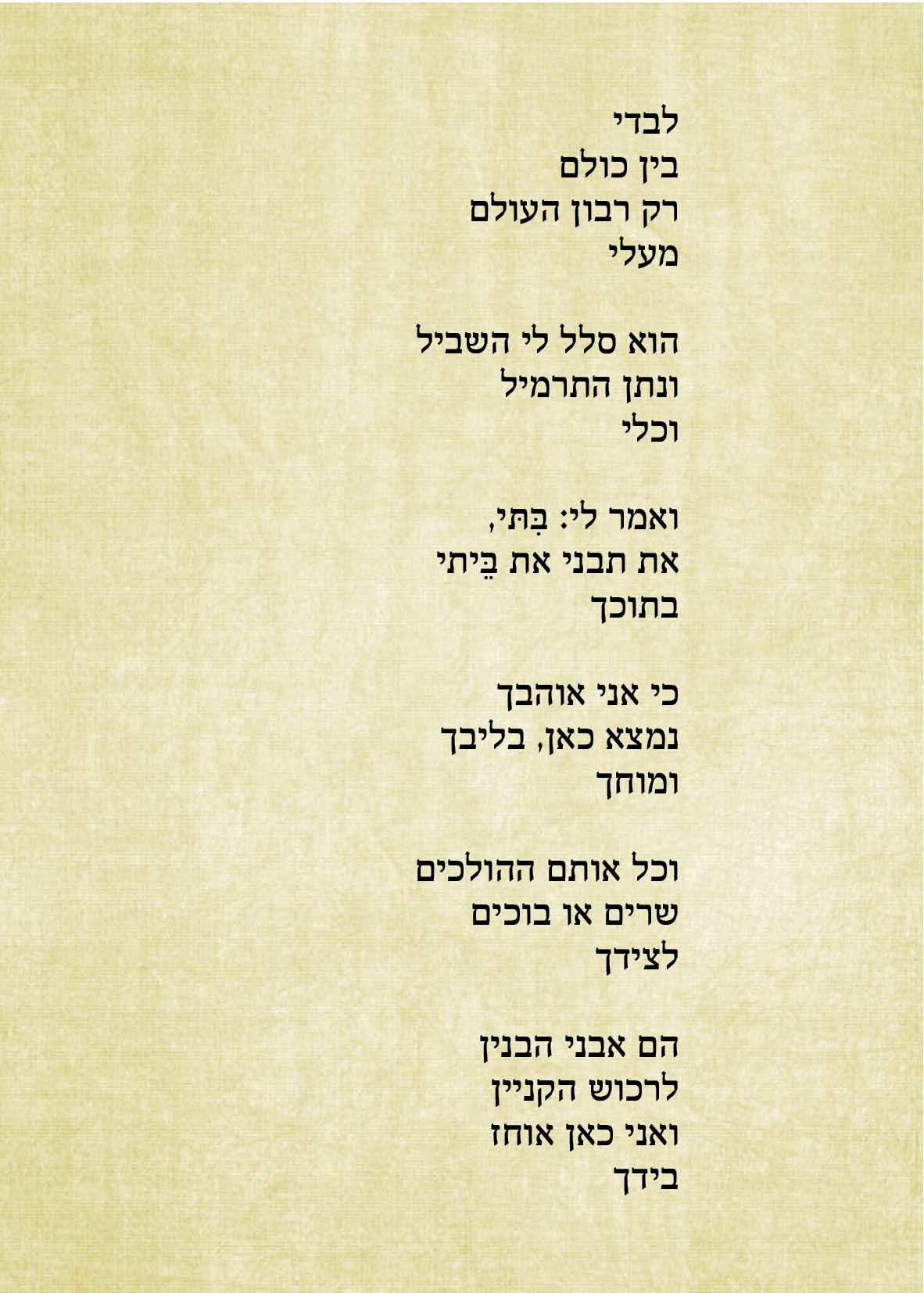 לבדי
בין כולם
רק רבון העולם
מעלי

הוא סלל לי השביל
ונתן התרמיל
וכלי

ואמר לי: בִּתִּי,
את תבני את בֵּיתי
בתוכך

כי אני אוהבך
נמצא כאן, בליבך
ומוחך

וכל אותם ההולכים
שרים או בוכים
לצידך

הם אבני הבנין
לרכוש הקניין
ואני כאן אוחז
בידך